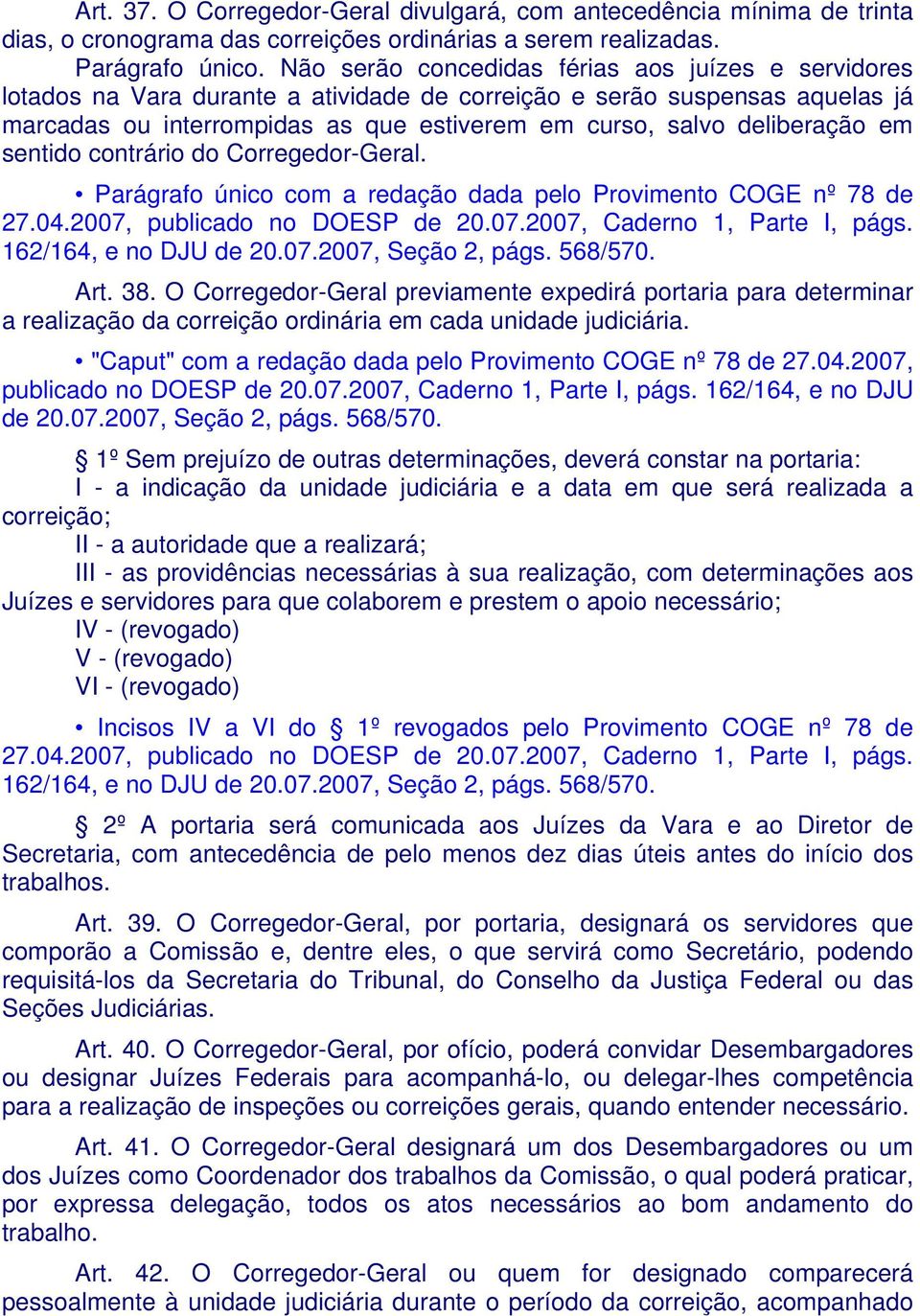 Art. 37. O Corregedor-Geral divulgará, com antecedência mínima de trinta dias, o cronograma das correições ordinárias a serem realizadas.

Parágrafo único. Não serão concedidas férias aos juízes e servidores lotados na Vara durante a atividade de correição e serão suspensas aquelas já marcadas ou interrompidas as que estiverem em curso, salvo deliberação em sentido contrário do Corregedor-Geral.

• Parágrafo único com a redação dada pelo Provimento COGE nº 78 de 27.04.2007, publicado no DOESP de 20.07.2007, Caderno 1, Parte I, págs. 162/164, e no DJU de 20.07.2007, Seção 2, págs. 568/570.

Art. 38. O Corregedor-Geral previamente expedirá portaria para determinar a realização da correição ordinária em cada unidade judiciária.

• "Caput" com a redação dada pelo Provimento COGE nº 78 de 27.04.2007, publicado no DOESP de 20.07.2007, Caderno 1, Parte I, págs. 162/164, e no DJU de 20.07.2007, Seção 2, págs. 568/570.

§ 1º Sem prejuízo de outras determinações, deverá constar na portaria:
I - a indicação da unidade judiciária e a data em que será realizada a correição;
II - a autoridade que a realizará;
III - as providências necessárias à sua realização, com determinações aos Juízes e servidores para que colaborem e prestem o apoio necessário;
IV - (revogado)
V - (revogado)
VI - (revogado)

• Incisos IV a VI do § 1º revogados pelo Provimento COGE nº 78 de 27.04.2007, publicado no DOESP de 20.07.2007, Caderno 1, Parte I, págs. 162/164, e no DJU de 20.07.2007, Seção 2, págs. 568/570.

§ 2º A portaria será comunicada aos Juízes da Vara e ao Diretor de Secretaria, com antecedência de pelo menos dez dias úteis antes do início dos trabalhos.

Art. 39. O Corregedor-Geral, por portaria, designará os servidores que comporão a Comissão e, dentre eles, o que servirá como Secretário, podendo requisitá-los da Secretaria do Tribunal, do Conselho da Justiça Federal ou das Seções Judiciárias.

Art. 40. O Corregedor-Geral, por ofício, poderá convidar Desembargadores ou designar Juízes Federais para acompanhá-lo, ou delegar-lhes competência para a realização de inspeções ou correições gerais, quando entender necessário.

Art. 41. O Corregedor-Geral designará um dos Desembargadores ou um dos Juízes como Coordenador dos trabalhos da Comissão, o qual poderá praticar, por expressa delegação, todos os atos necessários ao bom andamento do trabalho.

Art. 42. O Corregedor-Geral ou quem for designado comparecerá pessoalmente à unidade judiciária durante o período da correição, acompanhado